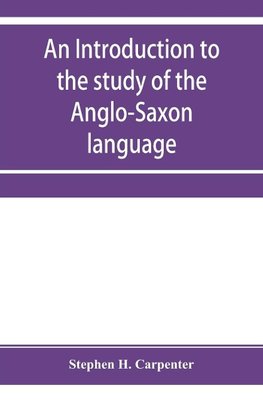 An Introduction to the study of the Anglo-Saxon language

Stephen H. Carpenter